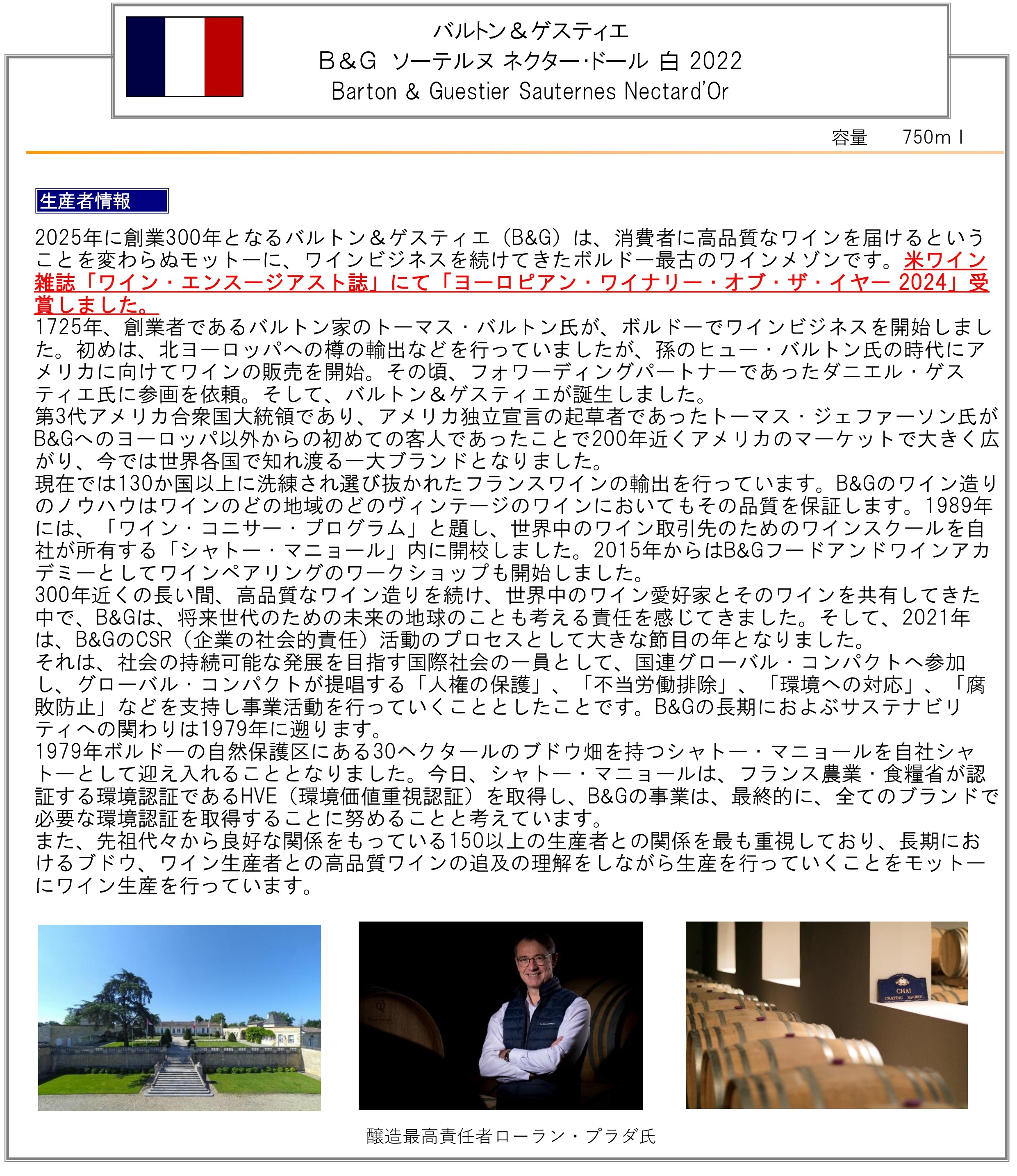 バルトン＆ゲスティエ
B&G ソーテルヌ ネクター･ドール 白 2022
Barton & Guestier Sauternes Nectard'Or

容量 750ml

生産者情報

2025年に創業300年となるバルトン＆ゲスティエ（B&G）は、消費者に高品質なワインを届けるということを変わらぬモットーに、ワインビジネスを続けてきたボルドー最古のワインメゾンです。米ワイン雑誌「ワイン・エンスージアスト誌」にて「ヨーロピアン・ワイナリー・オブ・ザ・イヤー 2024」受賞しました。
1725年、創業者であるバルトン家のトーマス・バルトン氏が、ボルドーでワインビジネスを開始しました。初めは、北ヨーロッパへの樽の輸出などを行っていましたが、孫のヒュー・バルトン氏の時代にアメリカに向けてワインの販売を開始。その頃、フォワーディングパートナーであったダニエル・ゲスティエ氏に参画を依頼。そして、バルトン＆ゲスティエが誕生しました。
第3代アメリカ合衆国大統領であり、アメリカ独立宣言の起草者であったトーマス・ジェファーソン氏がB&Gへのヨーロッパ以外からの初めての客人であったことで200年近くアメリカのマーケットで大きく広がり、今では世界各国で知れ渡る一大ブランドとなりました。
現在では130か国以上に洗練され選び抜かれたフランスワインの輸出を行っています。B&Gのワイン造りのノウハウはワインのどの地域のどのヴィンテージのワインにおいてもその品質を保証します。1989年には、「ワイン・コニサー・プログラム」と題し、世界中のワイン取引先のためのワインスクールを自社が所有する「シャトー・マニョール」内に開校しました。2015年からはB&Gフードアンドワインアカデミーとしてワインペアリングのワークショップも開始しました。
300年近くの長い間、高品質なワイン造りを続け、世界中のワイン愛好家とそのワインを共有してきた中で、B&Gは、将来世代のための未来の地球のことも考える責任を感じてきました。そして、2021年は、B&GのCSR（企業の社会的責任）活動のプロセスとして大きな節目の年となりました。
それは、社会の持続可能な発展を目指す国際社会の一員として、国連グローバル・コンパクトへ参加し、グローバル・コンパクトが提唱する「人権の保護」、「不当労働排除」、「環境への対応」、「腐敗防止」などを支持し事業活動を行っていくこととしたことです。B&Gの長期におよぶサステナビリティへの関わりは1979年に遡ります。
1979年ボルドーの自然保護区にある30ヘクタールのブドウ畑を持つシャトー・マニョールを自社シャトーとして迎え入れることとなりました。今日、シャトー・マニョールは、フランス農業・食糧省が認証する環境認証であるHVE（環境価値重視認証）を取得し、B&Gの事業は、最終的に、全てのブランドで必要な環境認証を取得することに努めることと考えています。
また、先祖代々から良好な関係をもっている150以上の生産者との関係を最も重視しており、長期におけるブドウ、ワイン生産者との高品質ワインの追及の理解をしながら生産を行っていくことをモットーにワイン生産を行っています。

CHAI
CHATEAU MAGNOL

醸造最高責任者ローラン・プラダ氏